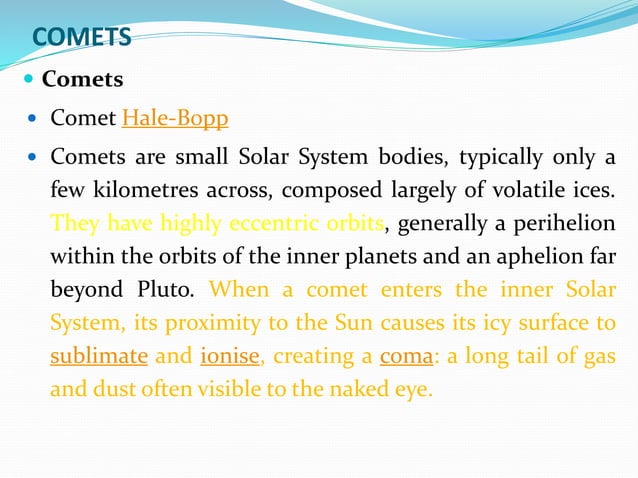 COMETS

Comets

Comet Hale-Bopp

Comets are small Solar System bodies, typically only a few kilometres across, composed largely of volatile ices. They have highly eccentric orbits, generally a perihelion within the orbits of the inner planets and an aphelion far beyond Pluto. When a comet enters the inner Solar System, its proximity to the Sun causes its icy surface to sublimate and ionise, creating a coma: a long tail of gas and dust often visible to the naked eye.